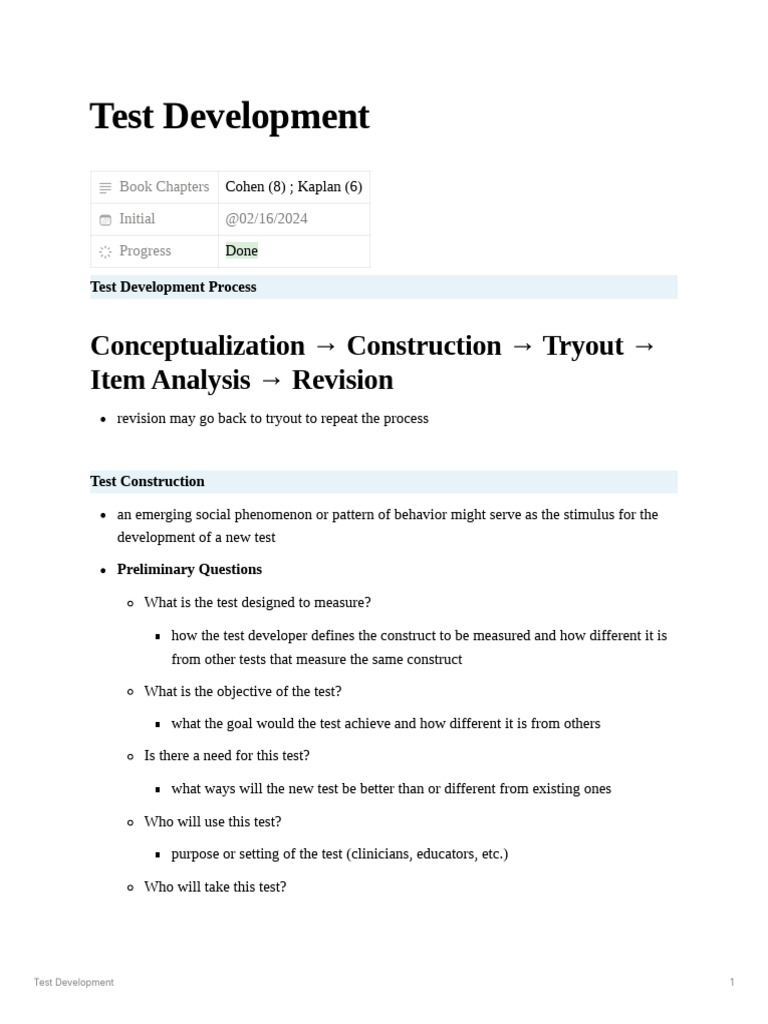 Test Development

| Book Chapters | Cohen (8) ; Kaplan (6) |
|---|---|
| Initial | @02/16/2024 |
| Progress | Done |

Test Development Process

Conceptualization → Construction → Tryout → Item Analysis → Revision

- revision may go back to tryout to repeat the process

Test Construction

- an emerging social phenomenon or pattern of behavior might serve as the stimulus for the development of a new test
- Preliminary Questions
  - What is the test designed to measure?
    - how the test developer defines the construct to be measured and how different it is from other tests that measure the same construct
  - What is the objective of the test?
    - what the goal would the test achieve and how different it is from others
  - Is there a need for this test?
    - what ways will the new test be better than or different from existing ones
  - Who will use this test?
    - purpose or setting of the test (clinicians, educators, etc.)
  - Who will take this test?

Test Development 1